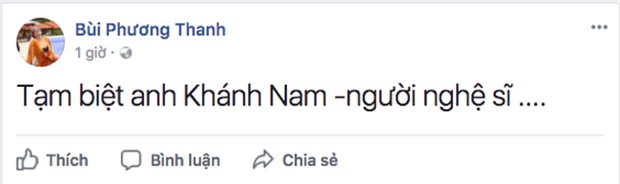 Bùi Phương Thanh
1 giờ ·

Tạm biệt anh Khánh Nam -người nghệ sĩ ....

Thích Bình luận Chia sẻ